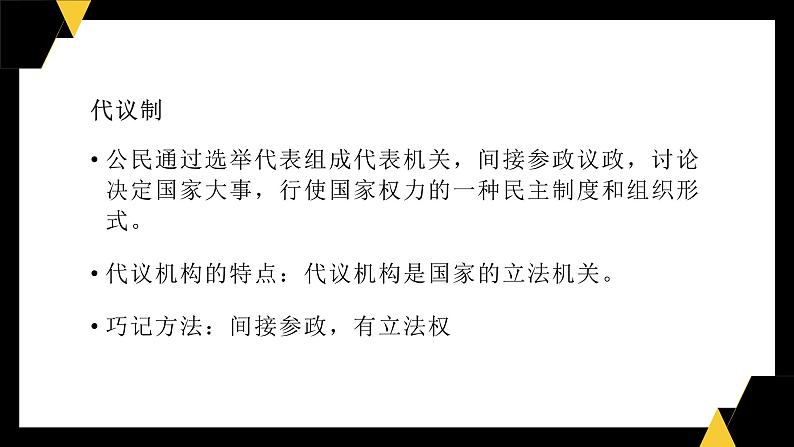 代议制

• 公民通过选举代表组成代表机关，间接参政议政，讨论决定国家大事，行使国家权力的一种民主制度和组织形式。

• 代议机构的特点：代议机构是国家的立法机关。

• 巧记方法：间接参政，有立法权